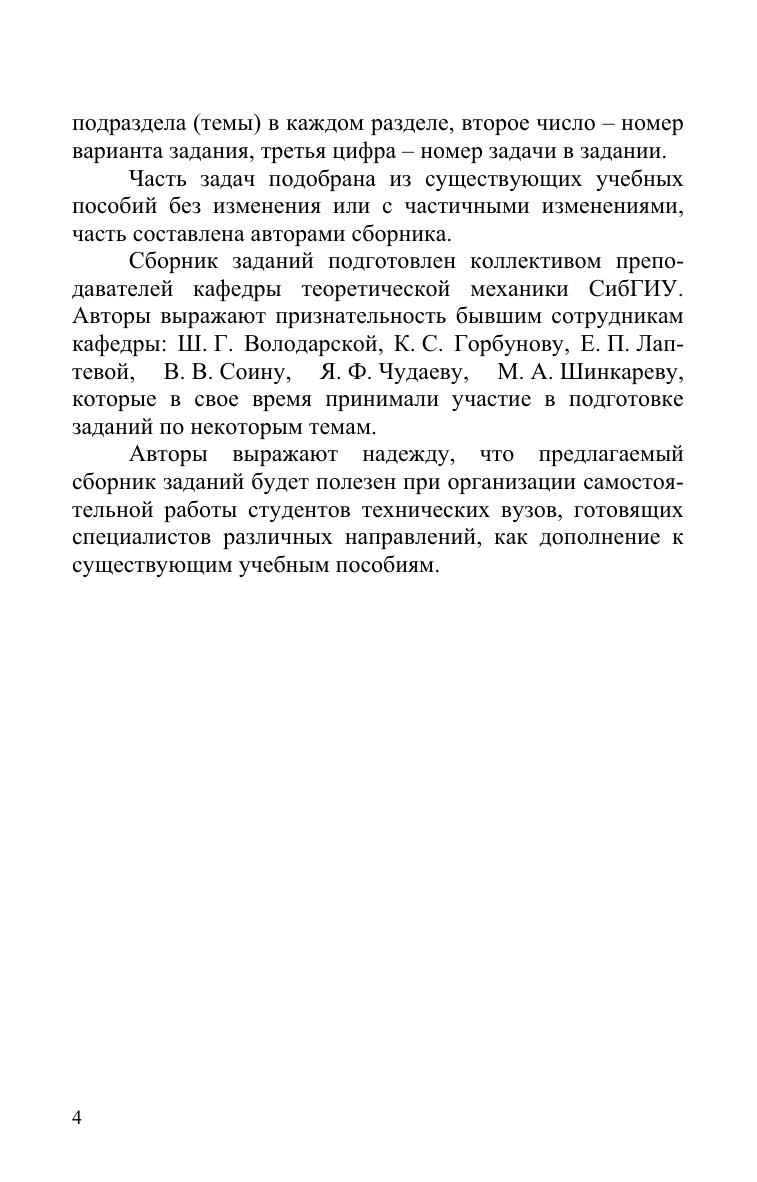 подраздела (темы) в каждом разделе, второе число – номер варианта задания, третья цифра – номер задачи в задании.

Часть задач подобрана из существующих учебных пособий без изменения или с частичными изменениями, часть составлена авторами сборника.

Сборник заданий подготовлен коллективом преподавателей кафедры теоретической механики СибГИУ. Авторы выражают признательность бывшим сотрудникам кафедры: Ш. Г. Володарской, К. С. Горбунову, Е. П. Лаптевой, В. В. Соину, Я. Ф. Чудаеву, М. А. Шинкареву, которые в свое время принимали участие в подготовке заданий по некоторым темам.

Авторы выражают надежду, что предлагаемый сборник заданий будет полезен при организации самостоятельной работы студентов технических вузов, готовящих специалистов различных направлений, как дополнение к существующим учебным пособиям.

4